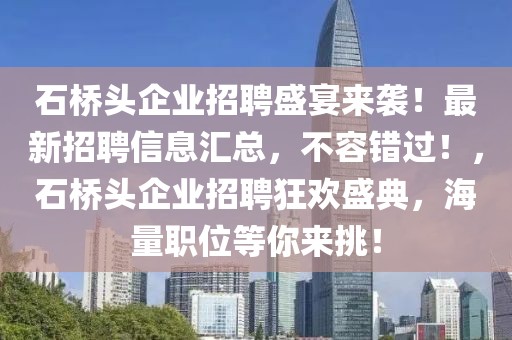 石桥头企业招聘盛宴来袭！最新招聘信息汇总，不容错过！，石桥头企业招聘狂欢盛典，海量职位等你来挑！